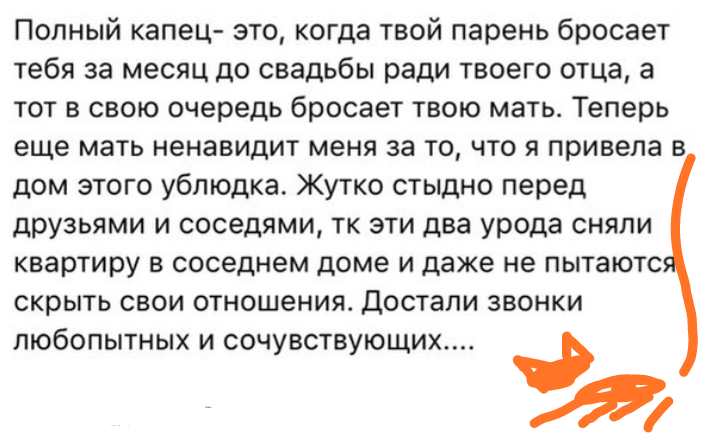 Полный капец- это, когда твой парень бросает тебя за месяц до свадьбы ради твоего отца, а тот в свою очередь бросает твою мать. Теперь еще мать ненавидит меня за то, что я привела в дом этого ублюдка. Жутко стыдно перед друзьями и соседями, тк эти два урода сняли квартиру в соседнем доме и даже не пытаются скрыть свои отношения. Достали звонки любопытных и сочувствующих....